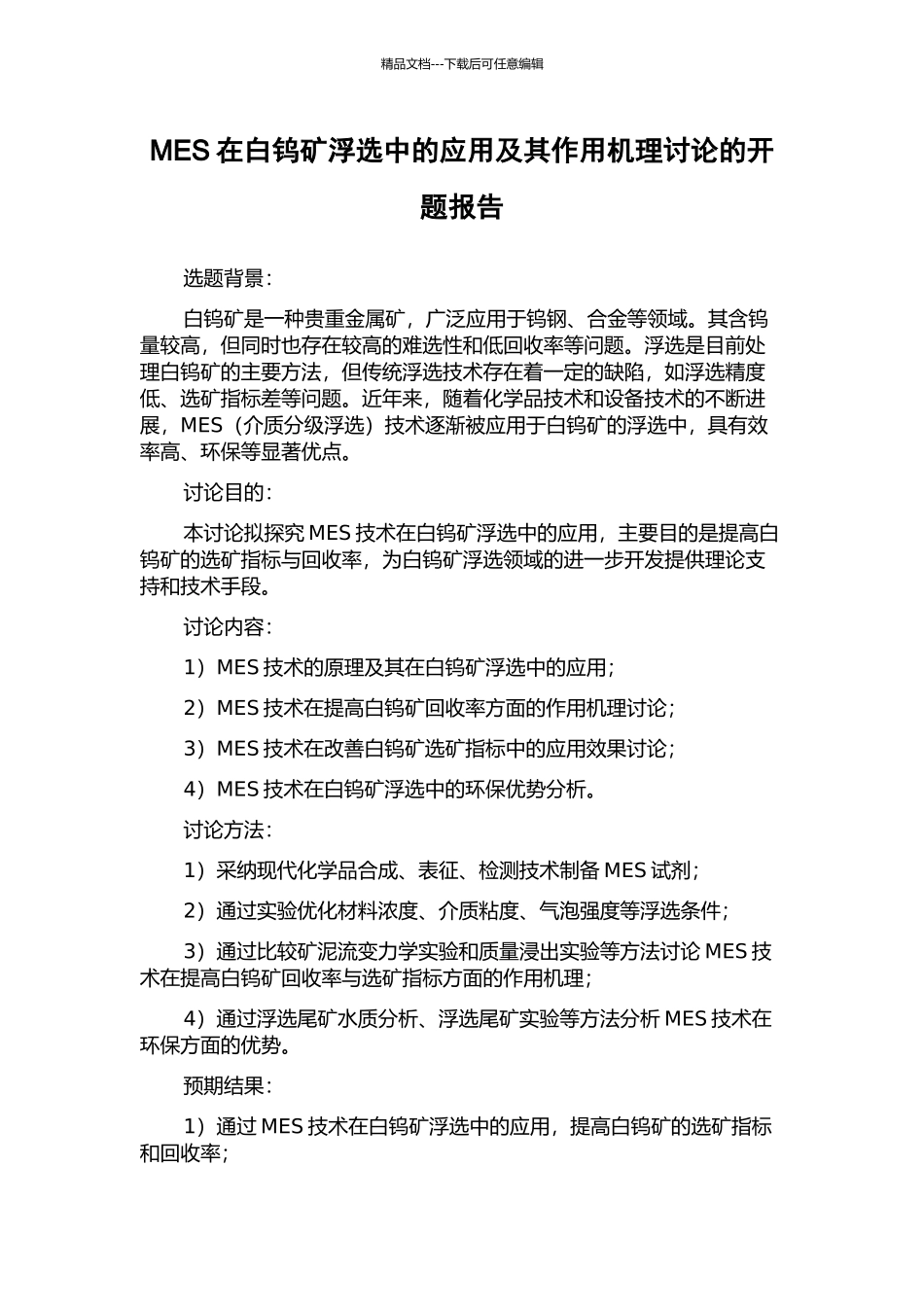 精品文档---下载后可任意编辑

MES 在白钨矿浮选中的应用及其作用机理讨论的开题报告

选题背景：

白钨矿是一种贵重金属矿，广泛应用于钨钢、合金等领域。其含钨量较高，但同时也存在较高的难选性和低回收率等问题。浮选是目前处理白钨矿的主要方法，但传统浮选技术存在着一定的缺陷，如浮选精度低、选矿指标差等问题。近年来，随着化学品技术和设备技术的不断进展，MES（介质分级浮选）技术逐渐被应用于白钨矿的浮选中，具有效率高、环保等显著优点。

讨论目的：

本讨论拟探究 MES 技术在白钨矿浮选中的应用，主要目的是提高白钨矿的选矿指标与回收率，为白钨矿浮选领域的进一步开发提供理论支持和技术手段。

讨论内容：

1）MES 技术的原理及其在白钨矿浮选中的应用；

2）MES 技术在提高白钨矿回收率方面的作用机理讨论；

3）MES 技术在改善白钨矿选矿指标中的应用效果讨论；

4）MES 技术在白钨矿浮选中的环保优势分析。

讨论方法：

1）采纳现代化学品合成、表征、检测技术制备 MES 试剂；

2）通过实验优化材料浓度、介质粘度、气泡强度等浮选条件；

3）通过比较矿泥流变力学实验和质量浸出实验等方法讨论 MES 技术在提高白钨矿回收率与选矿指标方面的作用机理；

4）通过浮选尾矿水质分析、浮选尾矿实验等方法分析 MES 技术在环保方面的优势。

预期结果：

1）通过 MES 技术在白钨矿浮选中的应用，提高白钨矿的选矿指标和回收率；